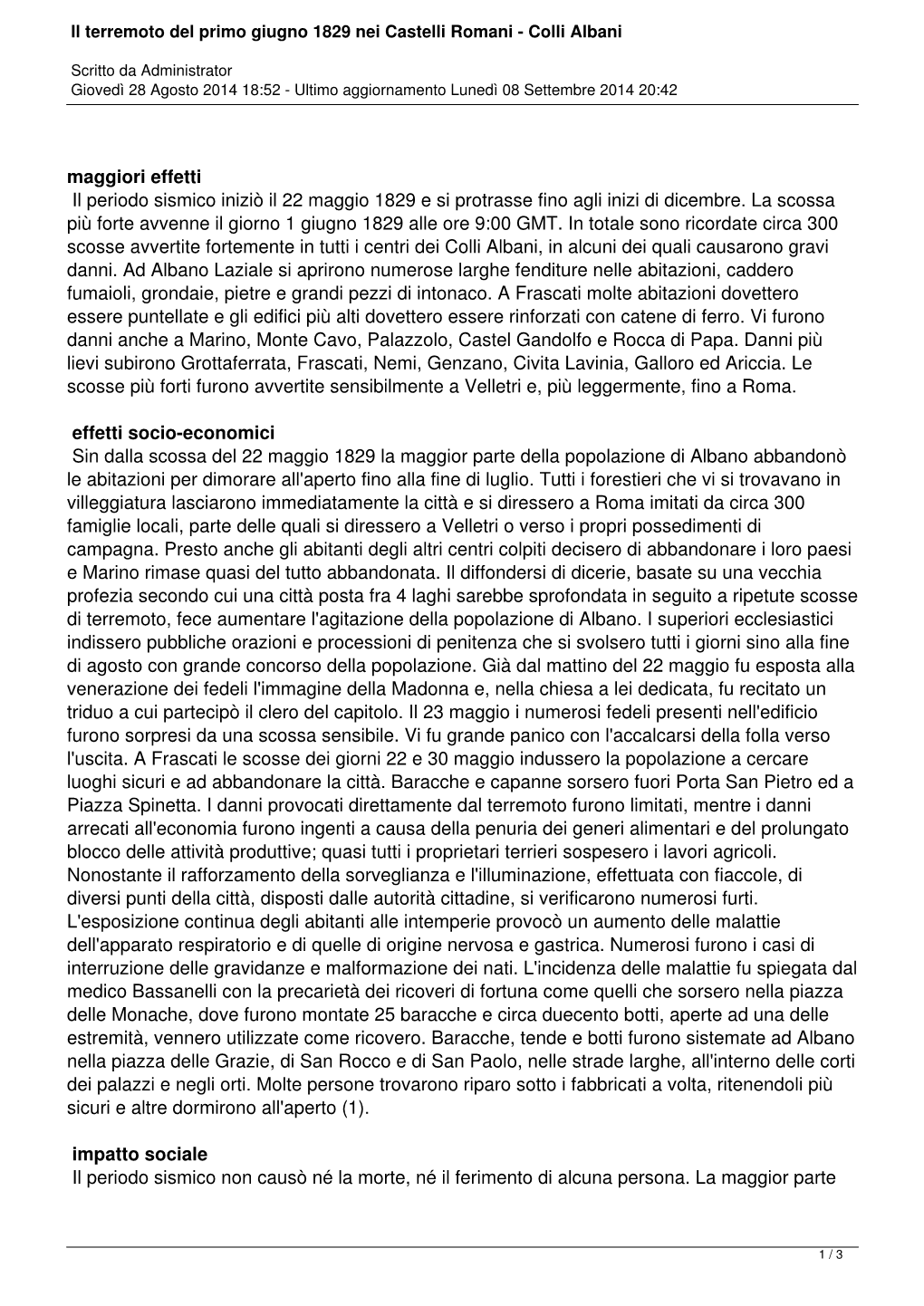 Il terremoto del primo giugno 1829 nei Castelli Romani - Colli Albani

Scritto da Administrator
Giovedì 28 Agosto 2014 18:52 - Ultimo aggiornamento Lunedì 08 Settembre 2014 20:42

maggiori effetti
Il periodo sismico iniziò il 22 maggio 1829 e si protrasse fino agli inizi di dicembre. La scossa più forte avvenne il giorno 1 giugno 1829 alle ore 9:00 GMT. In totale sono ricordate circa 300 scosse avvertite fortemente in tutti i centri dei Colli Albani, in alcuni dei quali causarono gravi danni. Ad Albano Laziale si aprirono numerose larghe fenditure nelle abitazioni, caddero fumaioli, grondaie, pietre e grandi pezzi di intonaco. A Frascati molte abitazioni dovettero essere puntellate e gli edifici più alti dovettero essere rinforzati con catene di ferro. Vi furono danni anche a Marino, Monte Cavo, Palazzolo, Castel Gandolfo e Rocca di Papa. Danni più lievi subirono Grottaferrata, Frascati, Nemi, Genzano, Civita Lavinia, Galloro ed Ariccia. Le scosse più forti furono avvertite sensibilmente a Velletri e, più leggermente, fino a Roma.

effetti socio-economici
Sin dalla scossa del 22 maggio 1829 la maggior parte della popolazione di Albano abbandonò le abitazioni per dimorare all'aperto fino alla fine di luglio. Tutti i forestieri che vi si trovavano in villeggiatura lasciarono immediatamente la città e si diressero a Roma imitati da circa 300 famiglie locali, parte delle quali si diressero a Velletri o verso i propri possedimenti di campagna. Presto anche gli abitanti degli altri centri colpiti decisero di abbandonare i loro paesi e Marino rimase quasi del tutto abbandonata. Il diffondersi di dicerie, basate su una vecchia profezia secondo cui una città posta fra 4 laghi sarebbe sprofondata in seguito a ripetute scosse di terremoto, fece aumentare l'agitazione della popolazione di Albano. I superiori ecclesiastici indissero pubbliche orazioni e processioni di penitenza che si svolsero tutti i giorni sino alla fine di agosto con grande concorso della popolazione. Già dal mattino del 22 maggio fu esposta alla venerazione dei fedeli l'immagine della Madonna e, nella chiesa a lei dedicata, fu recitato un triduo a cui partecipò il clero del capitolo. Il 23 maggio i numerosi fedeli presenti nell'edificio furono sorpresi da una scossa sensibile. Vi fu grande panico con l'accalcarsi della folla verso l'uscita. A Frascati le scosse dei giorni 22 e 30 maggio indussero la popolazione a cercare luoghi sicuri e ad abbandonare la città. Baracche e capanne sorsero fuori Porta San Pietro ed a Piazza Spinetta. I danni provocati direttamente dal terremoto furono limitati, mentre i danni arrecati all'economia furono ingenti a causa della penuria dei generi alimentari e del prolungato blocco delle attività produttive; quasi tutti i proprietari terrieri sospesero i lavori agricoli. Nonostante il rafforzamento della sorveglianza e l'illuminazione, effettuata con fiaccole, di diversi punti della città, disposti dalle autorità cittadine, si verificarono numerosi furti. L'esposizione continua degli abitanti alle intemperie provocò un aumento delle malattie dell'apparato respiratorio e di quelle di origine nervosa e gastrica. Numerosi furono i casi di interruzione delle gravidanze e malformazione dei nati. L'incidenza delle malattie fu spiegata dal medico Bassanelli con la precarietà dei ricoveri di fortuna come quelli che sorsero nella piazza delle Monache, dove furono montate 25 baracche e circa duecento botti, aperte ad una delle estremità, vennero utilizzate come ricovero. Baracche, tende e botti furono sistemate ad Albano nella piazza delle Grazie, di San Rocco e di San Paolo, nelle strade larghe, all'interno delle corti dei palazzi e negli orti. Molte persone trovarono riparo sotto i fabbricati a volta, ritenendoli più sicuri e altre dormirono all'aperto (1).

impatto sociale
Il periodo sismico non causò né la morte, né il ferimento di alcuna persona. La maggior parte

1 / 3